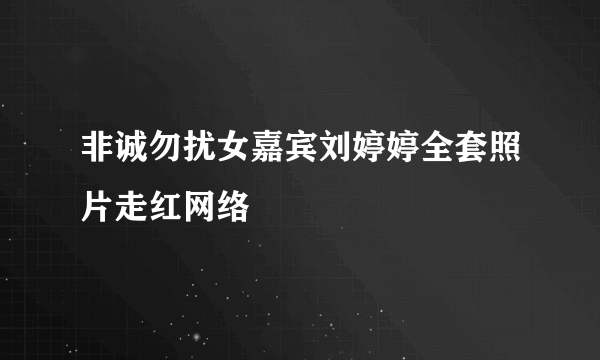 非诚勿扰女嘉宾刘婷婷全套照片走红网络